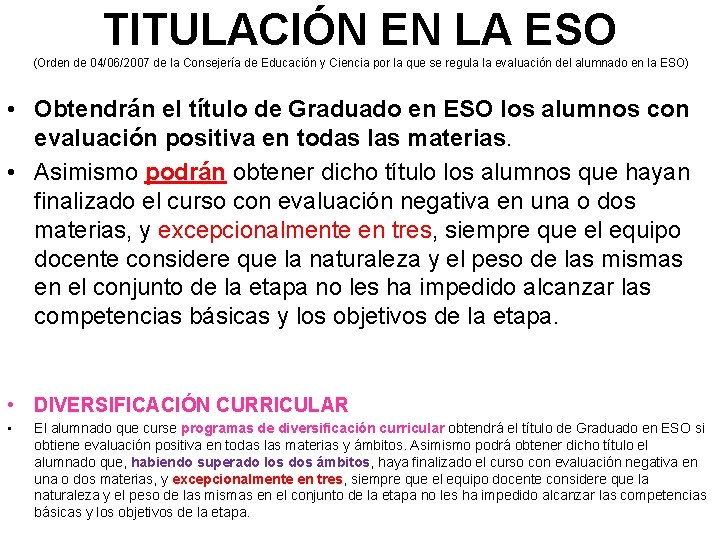 TITULACIÓN EN LA ESO

(Orden de 04/06/2007 de la Consejería de Educación y Ciencia por la que se regula la evaluación del alumnado en la ESO)

• Obtendrán el título de Graduado en ESO los alumnos con evaluación positiva en todas las materias.

• Asimismo podrán obtener dicho título los alumnos que hayan finalizado el curso con evaluación negativa en una o dos materias, y excepcionalmente en tres, siempre que el equipo docente considere que la naturaleza y el peso de las mismas en el conjunto de la etapa no les ha impedido alcanzar las competencias básicas y los objetivos de la etapa.

• DIVERSIFICACIÓN CURRICULAR

• El alumnado que curse programas de diversificación curricular obtendrá el título de Graduado en ESO si obtiene evaluación positiva en todas las materias y ámbitos. Asimismo podrá obtener dicho título el alumnado que, habiendo superado los dos ámbitos, haya finalizado el curso con evaluación negativa en una o dos materias, y excepcionalmente en tres, siempre que el equipo docente considere que la naturaleza y el peso de las mismas en el conjunto de la etapa no les ha impedido alcanzar las competencias básicas y los objetivos de la etapa.